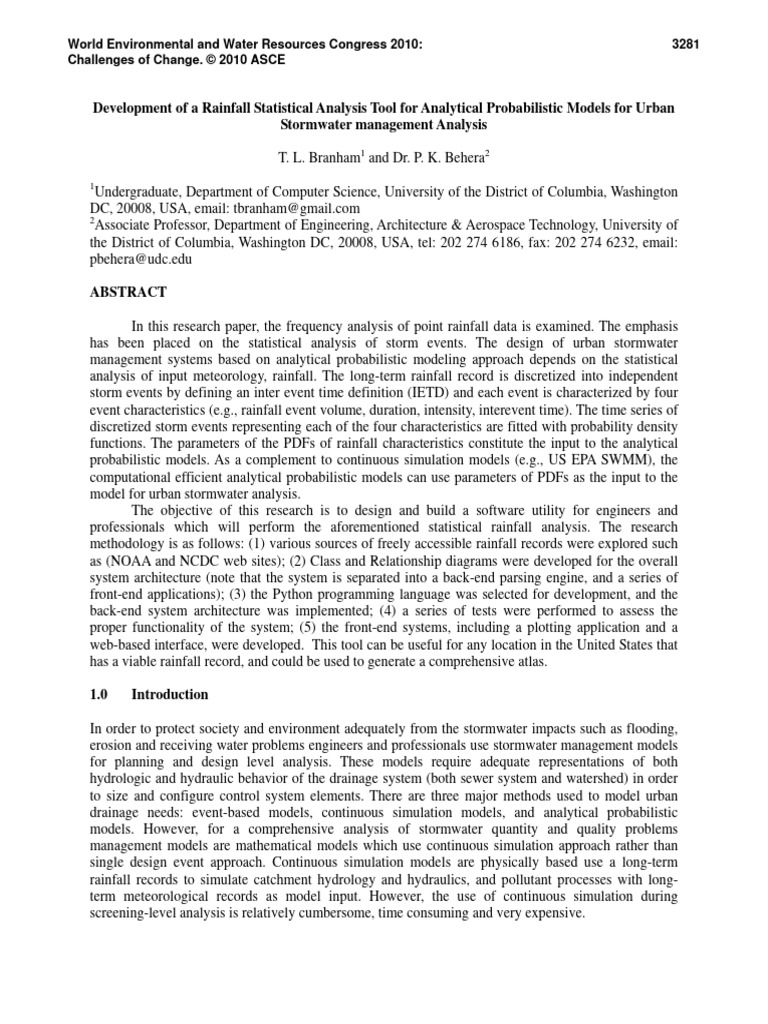 World Environmental and Water Resources Congress 2010: Challenges of Change. © 2010 ASCE

3281

Development of a Rainfall Statistical Analysis Tool for Analytical Probabilistic Models for Urban Stormwater management Analysis

T. L. Branham$^1$ and Dr. P. K. Behera$^2$

$^1$Undergraduate, Department of Computer Science, University of the District of Columbia, Washington DC, 20008, USA, email: tbranham@gmail.com
$^2$Associate Professor, Department of Engineering, Architecture & Aerospace Technology, University of the District of Columbia, Washington DC, 20008, USA, tel: 202 274 6186, fax: 202 274 6232, email: pbehera@udc.edu

ABSTRACT

In this research paper, the frequency analysis of point rainfall data is examined. The emphasis has been placed on the statistical analysis of storm events. The design of urban stormwater management systems based on analytical probabilistic modeling approach depends on the statistical analysis of input meteorology, rainfall. The long-term rainfall record is discretized into independent storm events by defining an inter event time definition (IETD) and each event is characterized by four event characteristics (e.g., rainfall event volume, duration, intensity, interevent time). The time series of discretized storm events representing each of the four characteristics are fitted with probability density functions. The parameters of the PDFs of rainfall characteristics constitute the input to the analytical probabilistic models. As a complement to continuous simulation models (e.g., US EPA SWMM), the computational efficient analytical probabilistic models can use parameters of PDFs as the input to the model for urban stormwater analysis.

The objective of this research is to design and build a software utility for engineers and professionals which will perform the aforementioned statistical rainfall analysis. The research methodology is as follows: (1) various sources of freely accessible rainfall records were explored such as (NOAA and NCDC web sites); (2) Class and Relationship diagrams were developed for the overall system architecture (note that the system is separated into a back-end parsing engine, and a series of front-end applications); (3) the Python programming language was selected for development, and the back-end system architecture was implemented; (4) a series of tests were performed to assess the proper functionality of the system; (5) the front-end systems, including a plotting application and a web-based interface, were developed. This tool can be useful for any location in the United States that has a viable rainfall record, and could be used to generate a comprehensive atlas.

1.0 Introduction

In order to protect society and environment adequately from the stormwater impacts such as flooding, erosion and receiving water problems engineers and professionals use stormwater management models for planning and design level analysis. These models require adequate representations of both hydrologic and hydraulic behavior of the drainage system (both sewer system and watershed) in order to size and configure control system elements. There are three major methods used to model urban drainage needs: event-based models, continuous simulation models, and analytical probabilistic models. However, for a comprehensive analysis of stormwater quantity and quality problems management models are mathematical models which use continuous simulation approach rather than single design event approach. Continuous simulation models are physically based use a long-term rainfall records to simulate catchment hydrology and hydraulics, and pollutant processes with long-term meteorological records as model input. However, the use of continuous simulation during screening-level analysis is relatively cumbersome, time consuming and very expensive.